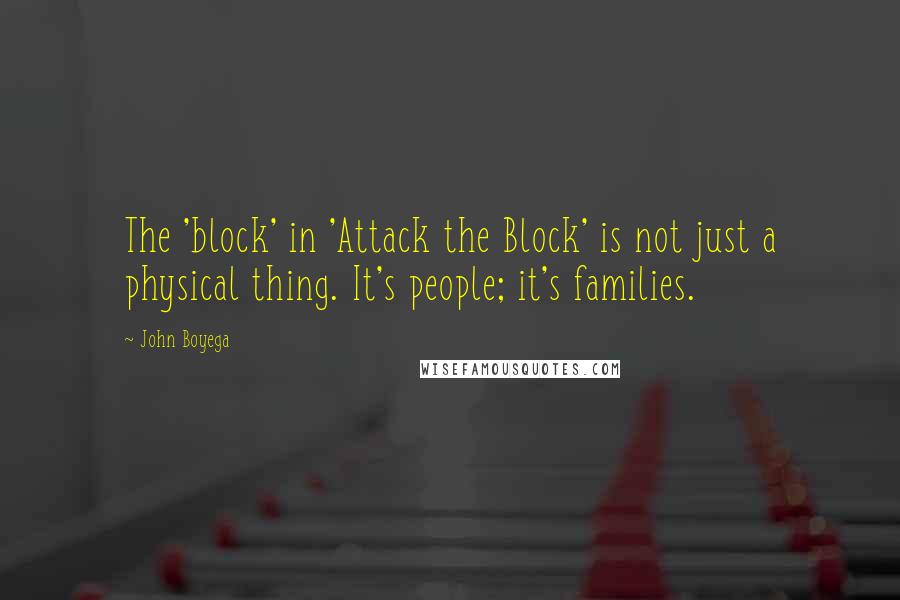 The 'block' in 'Attack the Block' is not just a physical thing. It's people; it's families.

~ John Boyega

WISEFAMOUSQUOTES.COM